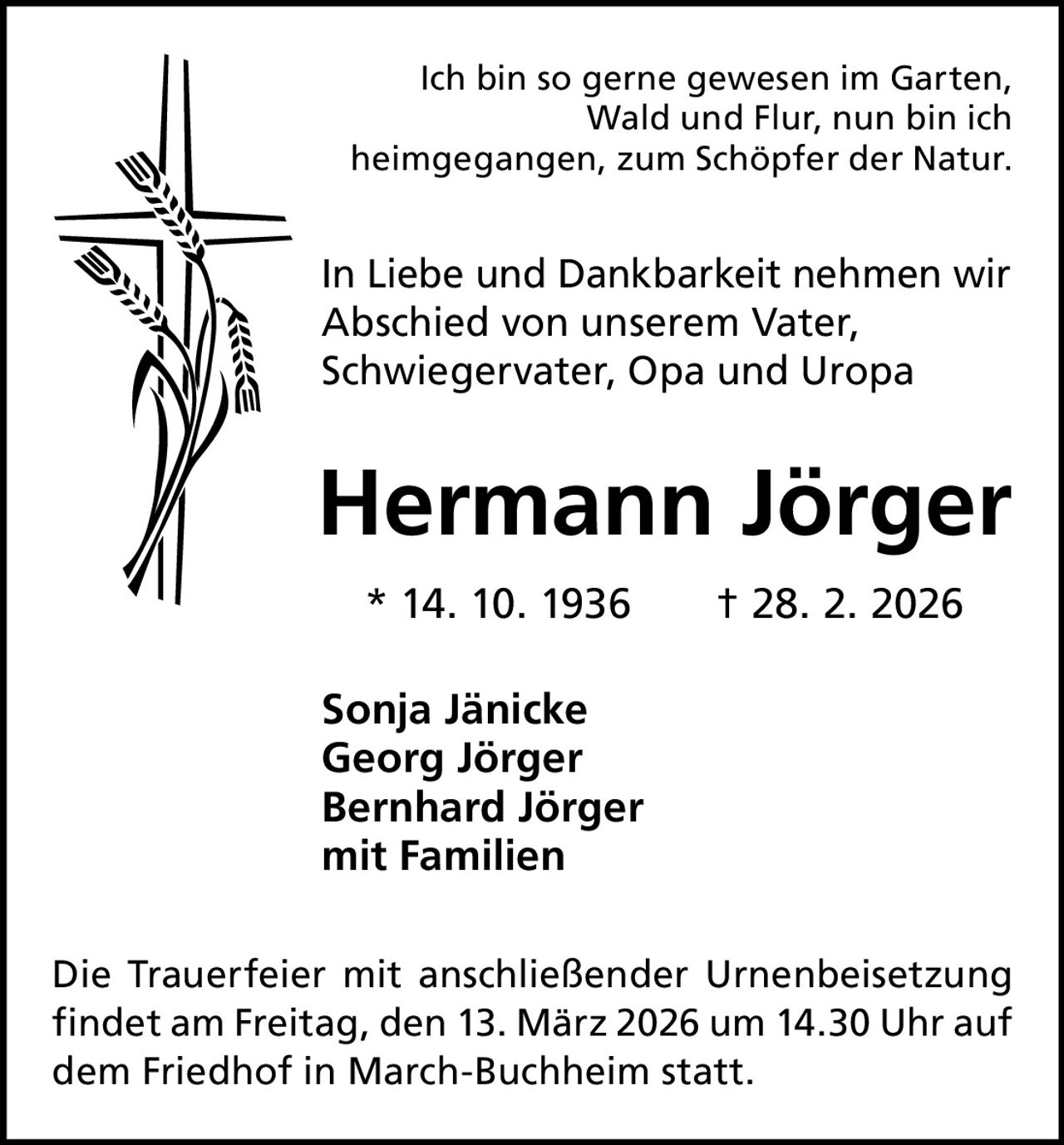 Ich bin so gerne gewesen im Garten, Wald und Flur, nun bin ich heimgegangen, zum Schöpfer der Natur.

In Liebe und Dankbarkeit nehmen wir Abschied von unserem Vater, Schwiegervater, Opa und Uropa

Hermann Jörger

* 14. 10. 1936 † 28. 2. 2026

Sonja Jänicke
Georg Jörger
Bernhard Jörger
mit Familien

Die Trauerfeier mit anschließender Urnenbeisetzung findet am Freitag, den 13. März 2026 um 14.30 Uhr auf dem Friedhof in March-Buchheim statt.